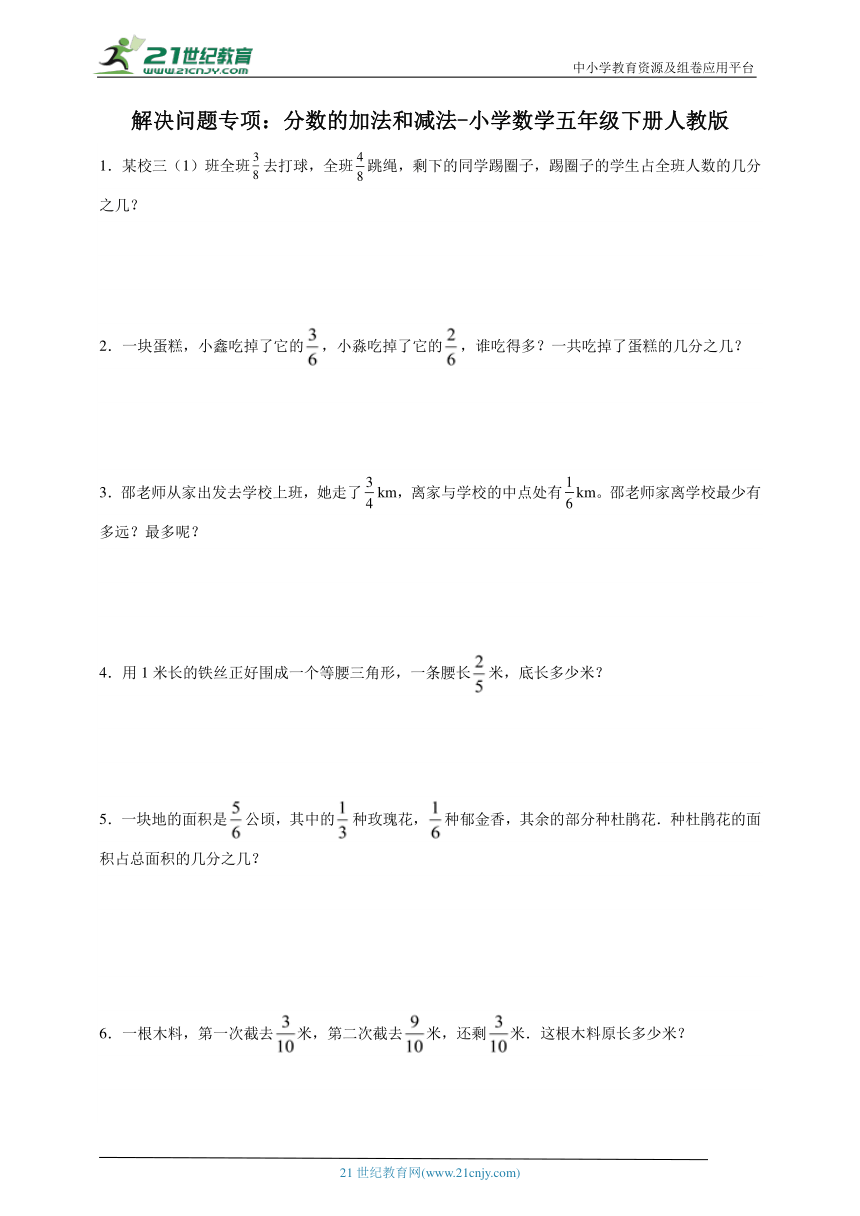 21世纪教育
www.21cnjy.com

中小学教育资源及组卷应用平台

解决问题专项：分数的加法和减法-小学数学五年级下册人教版

1．某校三（1）班全班$\frac{3}{8}$去打球，全班$\frac{4}{8}$跳绳，剩下的同学踢圈子，踢圈子的学生占全班人数的几分之几？

2．一块蛋糕，小鑫吃掉了它的$\frac{3}{6}$，小淼吃掉了它的$\frac{2}{6}$，谁吃得多？一共吃掉了蛋糕的几分之几？

3．邵老师从家出发去学校上班，她走了$\frac{3}{4}$km，离家与学校的中点处有$\frac{1}{6}$km。邵老师家离学校最少有多远？最多呢？

4．用1米长的铁丝正好围成一个等腰三角形，一条腰长$\frac{2}{5}$米，底长多少米？

5．一块地的面积是$\frac{5}{6}$公顷，其中的$\frac{1}{3}$种玫瑰花，$\frac{1}{6}$种郁金香，其余的部分种杜鹃花．种杜鹃花的面积占总面积的几分之几？

6．一根木料，第一次截去$\frac{3}{10}$米，第二次截去$\frac{9}{10}$米，还剩$\frac{3}{10}$米．这根木料原长多少米？

21世纪教育网(www.21cnjy.com)